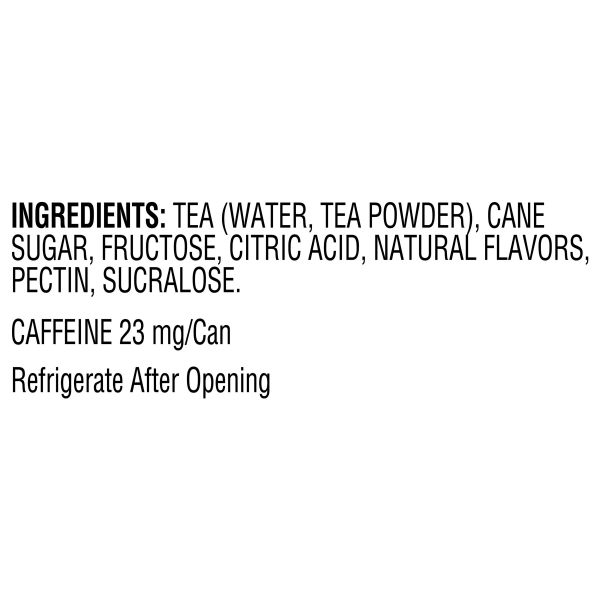 INGREDIENTS: TEA (WATER, TEA POWDER), CANE SUGAR, FRUCTOSE, CITRIC ACID, NATURAL FLAVORS, PECTIN, SUCRALOSE.

CAFFEINE 23 mg/Can

Refrigerate After Opening